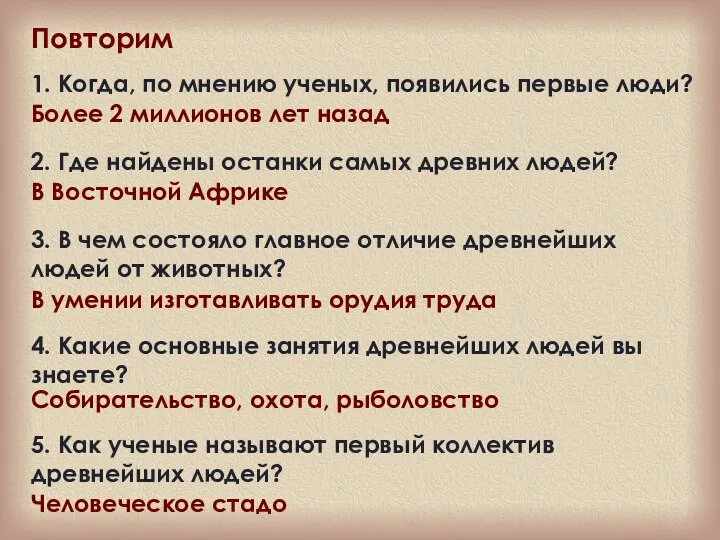 Повторим

1. Когда, по мнению ученых, появились первые люди?
Более 2 миллионов лет назад

2. Где найдены останки самых древних людей?
В Восточной Африке

3. В чем состояло главное отличие древнейших людей от животных?
В умении изготавливать орудия труда

4. Какие основные занятия древнейших людей вы знаете?
Собирательство, охота, рыболовство

5. Как ученые называют первый коллектив древнейших людей?
Человеческое стадо